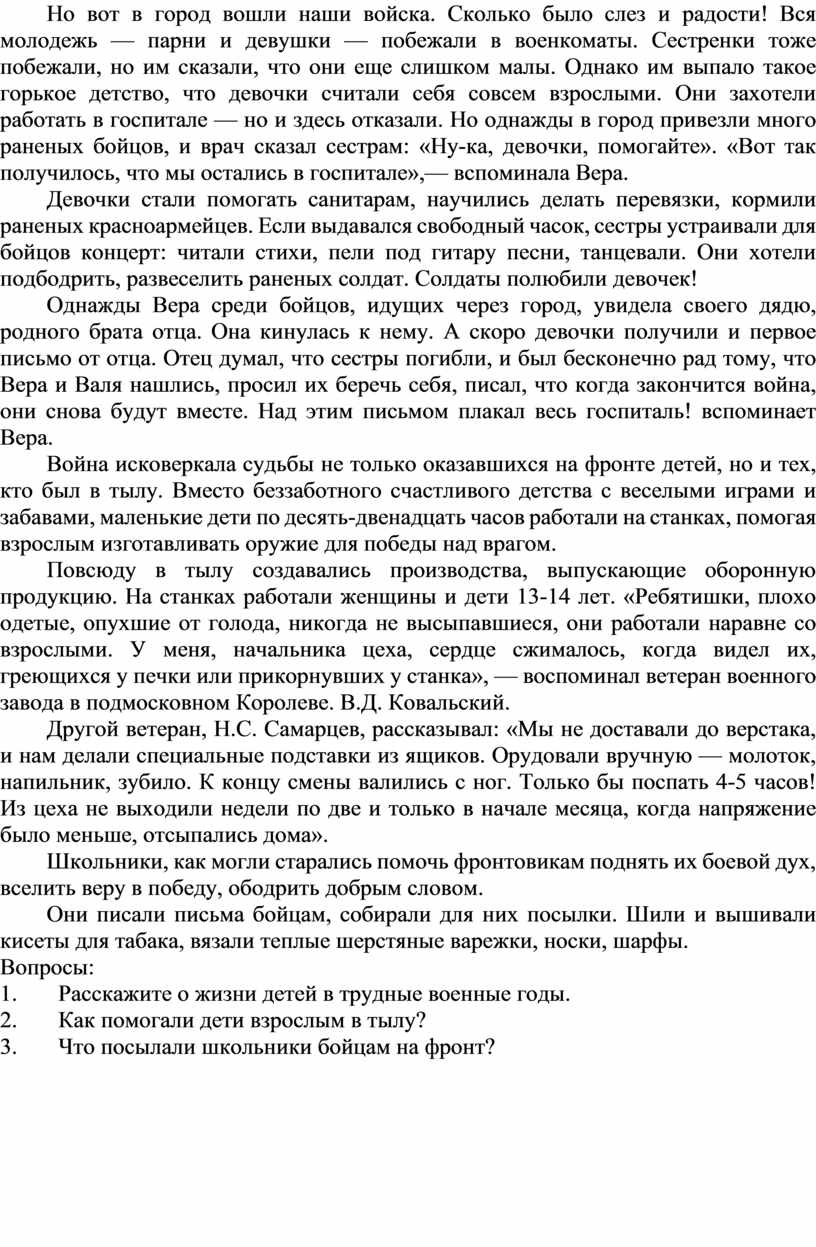 Но вот в город вошли наши войска. Сколько было слез и радости! Вся молодежь — парни и девушки — побежали в военкоматы. Сестренки тоже побежали, но им сказали, что они еще слишком малы. Однако им выпало такое горькое детство, что девочки считали себя совсем взрослыми. Они захотели работать в госпитале — но и здесь отказали. Но однажды в город привезли много раненых бойцов, и врач сказал сестрам: «Ну-ка, девочки, помогайте». «Вот так получилось, что мы остались в госпитале»,— вспоминала Вера.

Девочки стали помогать санитарам, научились делать перевязки, кормили раненых красноармейцев. Если выдавался свободный часок, сестры устраивали для бойцов концерт: читали стихи, пели под гитару песни, танцевали. Они хотели подбодрить, развеселить раненых солдат. Солдаты полюбили девочек!

Однажды Вера среди бойцов, идущих через город, увидела своего дядю, родного брата отца. Она кинулась к нему. А скоро девочки получили и первое письмо от отца. Отец думал, что сестры погибли, и был бесконечно рад тому, что Вера и Валя нашлись, просил их беречь себя, писал, что когда закончится война, они снова будут вместе. Над этим письмом плакал весь госпиталь! вспоминает Вера.

Война исковеркала судьбы не только оказавшихся на фронте детей, но и тех, кто был в тылу. Вместо беззаботного счастливого детства с веселыми играми и забавами, маленькие дети по десять-двенадцать часов работали на станках, помогая взрослым изготавливать оружие для победы над врагом.

Повсюду в тылу создавались производства, выпускающие оборонную продукцию. На станках работали женщины и дети 13-14 лет. «Ребятишки, плохо одетые, опухшие от голода, никогда не высыпавшиеся, они работали наравне со взрослыми. У меня, начальника цеха, сердце сжималось, когда видел их, греющихся у печки или прикорнувших у станка», — воспоминал ветеран военного завода в подмосковном Королеве. В.Д. Ковальский.

Другой ветеран, Н.С. Самарцев, рассказывал: «Мы не доставали до верстака, и нам делали специальные подставки из ящиков. Орудовали вручную — молоток, напильник, зубило. К концу смены валились с ног. Только бы поспать 4-5 часов! Из цеха не выходили недели по две и только в начале месяца, когда напряжение было меньше, отсыпались дома».

Школьники, как могли старались помочь фронтовикам поднять их боевой дух, вселить веру в победу, ободрить добрым словом.

Они писали письма бойцам, собирали для них посылки. Шили и вышивали кисеты для табака, вязали теплые шерстяные варежки, носки, шарфы.

Вопросы:
1. Расскажите о жизни детей в трудные военные годы.
2. Как помогали дети взрослым в тылу?
3. Что посылали школьники бойцам на фронт?